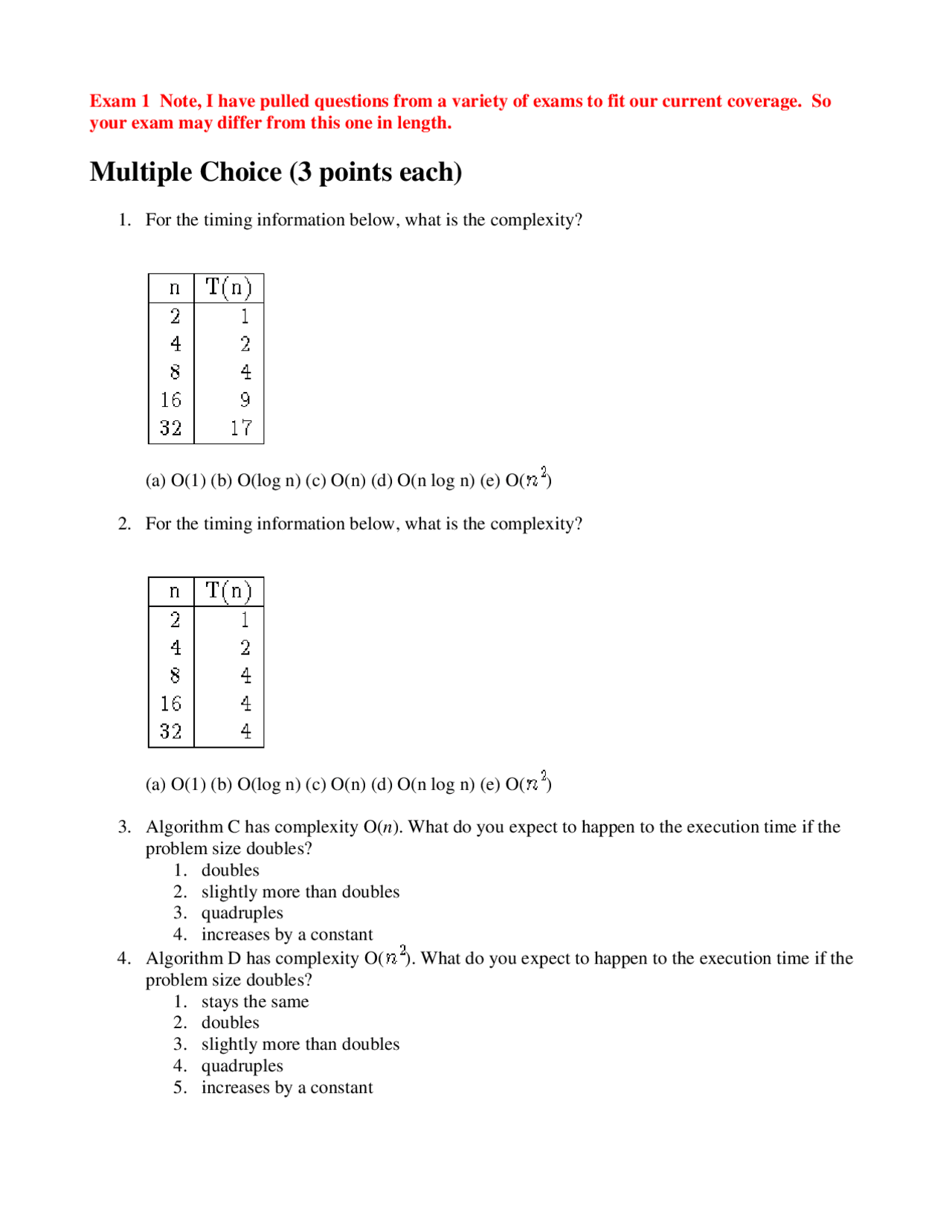 Exam 1 Note, I have pulled questions from a variety of exams to fit our current coverage. So your exam may differ from this one in length.

Multiple Choice (3 points each)

1. For the timing information below, what is the complexity?

| n | T(n) |
|---|---|
| 2 | 1 |
| 4 | 2 |
| 8 | 4 |
| 16 | 9 |
| 32 | 17 |

(a) O(1) (b) O(log n) (c) O(n) (d) O(n log n) (e) O($n^2$)

2. For the timing information below, what is the complexity?

| n | T(n) |
|---|---|
| 2 | 1 |
| 4 | 2 |
| 8 | 4 |
| 16 | 4 |
| 32 | 4 |

(a) O(1) (b) O(log n) (c) O(n) (d) O(n log n) (e) O($n^2$)

3. Algorithm C has complexity O($n$). What do you expect to happen to the execution time if the problem size doubles?
1. doubles
2. slightly more than doubles
3. quadruples
4. increases by a constant

4. Algorithm D has complexity O($n^2$). What do you expect to happen to the execution time if the problem size doubles?
1. stays the same
2. doubles
3. slightly more than doubles
4. quadruples
5. increases by a constant